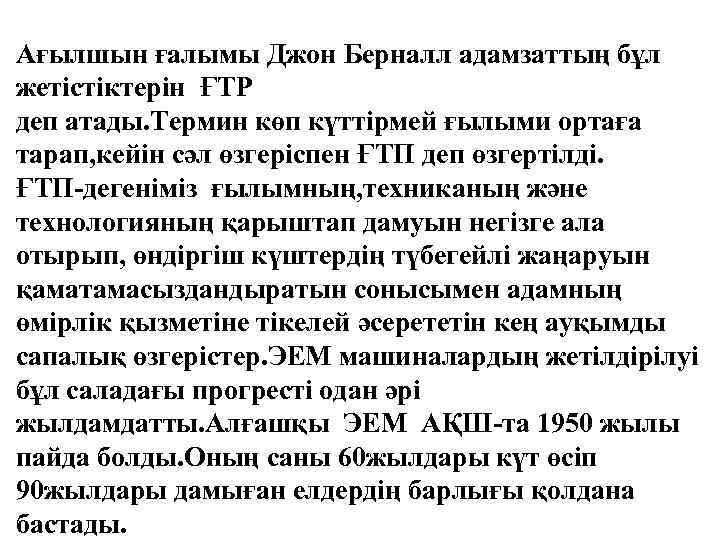 Ағылшын ғалымы Джон Берналл адамзаттың бұл жетістіктерін ҒТР деп атады.Термин көп күттірмей ғылыми ортаға тарап,кейін сәл өзгеріспен ҒТП деп өзгертілді. ҒТП-дегеніміз ғылымның,техниканың және технологияның қарыштап дамуын негізге ала отырып, өндіргіш күштердің түбегейлі жаңаруын қаматамасыздандыратын сонысымен адамның өмірлік қызметіне тікелей әсерететін кең ауқымды сапалық өзгерістер.ЭЕМ машиналардың жетілдірілуі бұл саладағы прогресті одан әрі жылдамдатты.Алғашқы ЭЕМ АҚШ-та 1950 жылы пайда болды.Оның саны 60жылдары күт өсіп 90жылдары дамыған елдердің барлығы қолдана бастады.